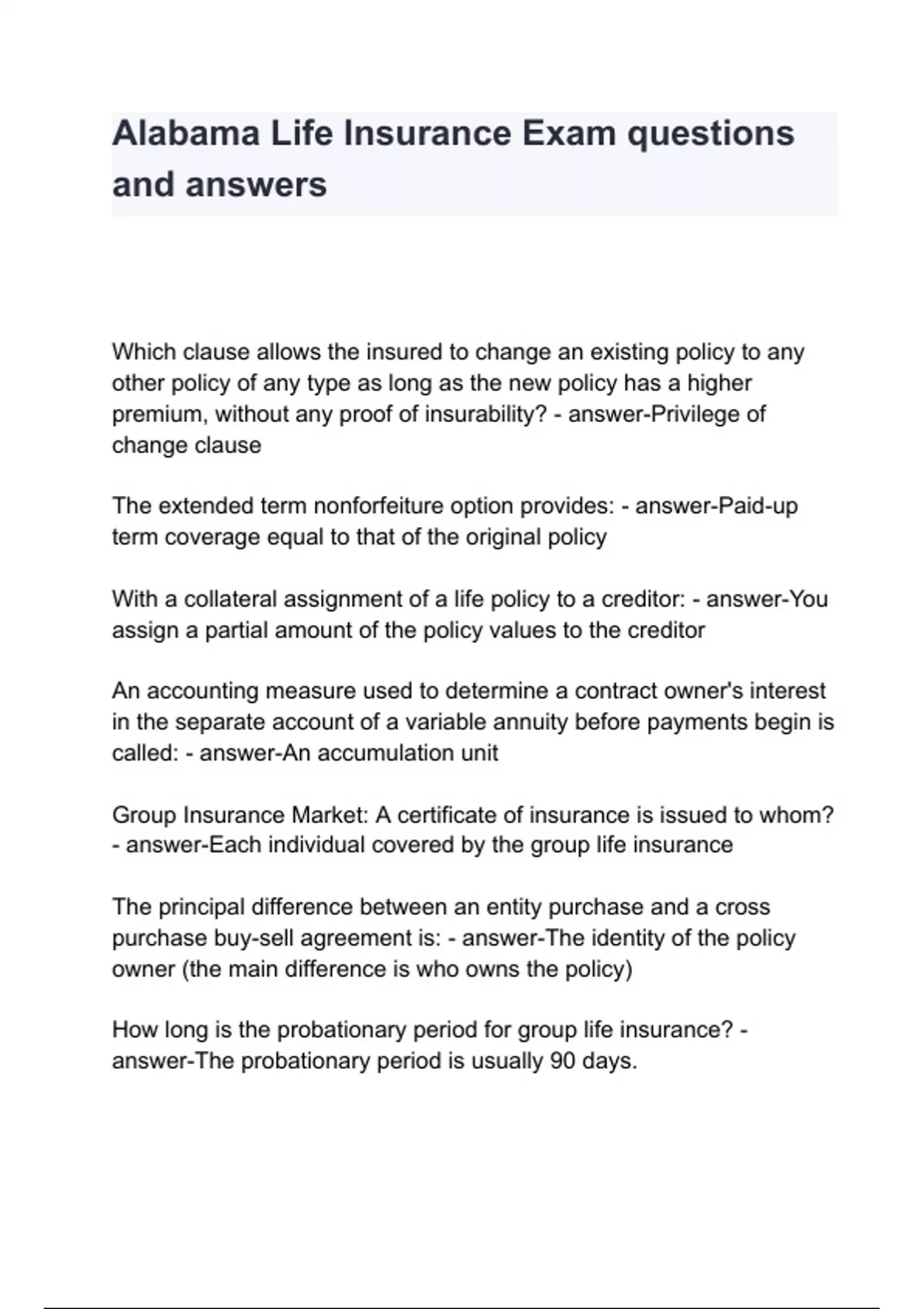 Alabama Life Insurance Exam questions and answers

Which clause allows the insured to change an existing policy to any other policy of any type as long as the new policy has a higher premium, without any proof of insurability? - answer-Privilege of change clause

The extended term nonforfeiture option provides: - answer-Paid-up term coverage equal to that of the original policy

With a collateral assignment of a life policy to a creditor: - answer-You assign a partial amount of the policy values to the creditor

An accounting measure used to determine a contract owner's interest in the separate account of a variable annuity before payments begin is called: - answer-An accumulation unit

Group Insurance Market: A certificate of insurance is issued to whom? - answer-Each individual covered by the group life insurance

The principal difference between an entity purchase and a cross purchase buy-sell agreement is: - answer-The identity of the policy owner (the main difference is who owns the policy)

How long is the probationary period for group life insurance? - answer-The probationary period is usually 90 days.